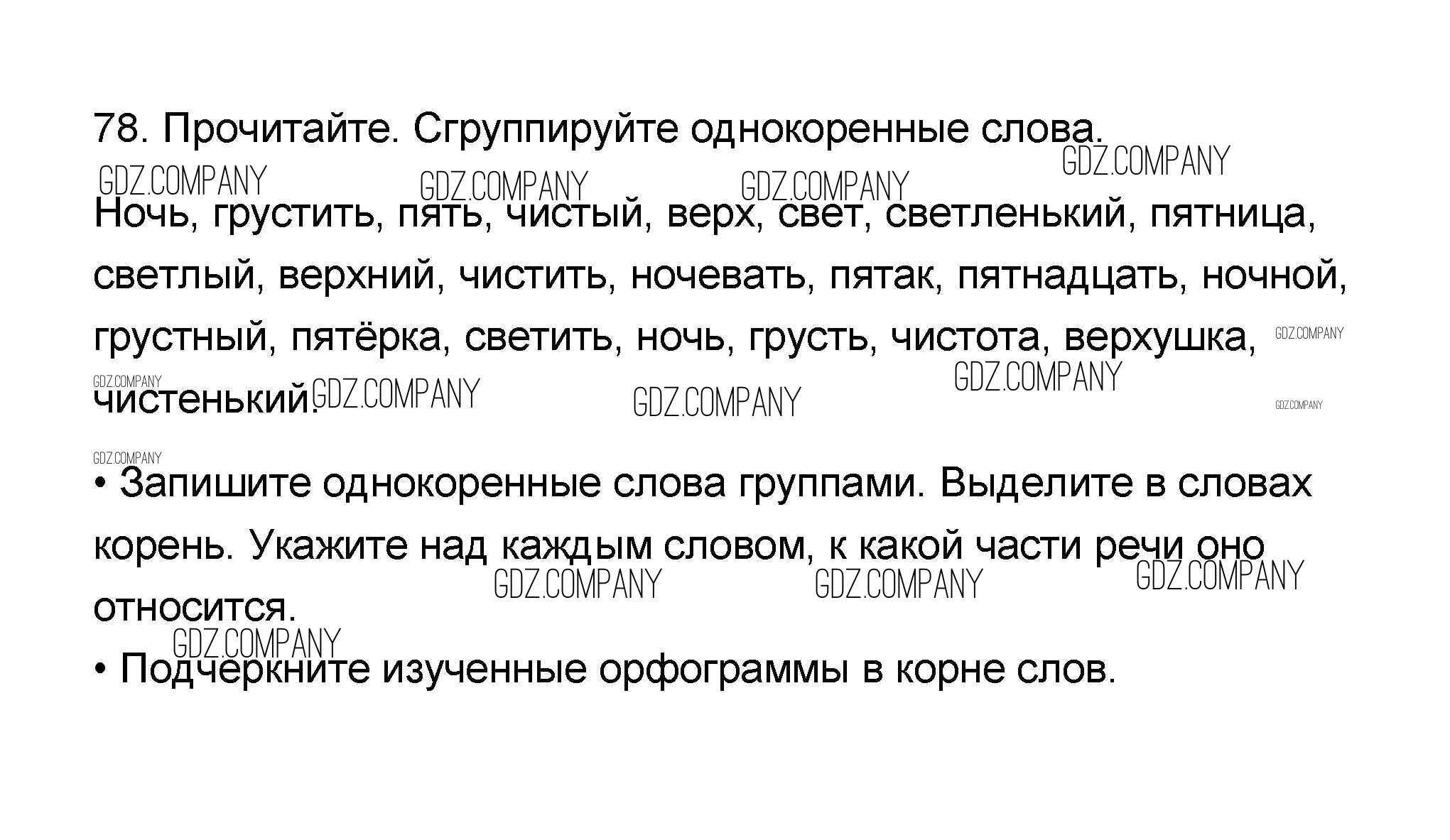 78. Прочитайте. Сгруппируйте однокоренные слова.

Ночь, грустить, пять, чистый, верх, свет, светленький, пятница, светлый, верхний, чистить, ночевать, пятак, пятнадцать, ночной, грустный, пятёрка, светить, ночь, грусть, чистота, верхушка, чистенький.

• Запишите однокоренные слова группами. Выделите в словах корень. Укажите над каждым словом, к какой части речи оно относится.

• Подчеркните изученные орфограммы в корне слов.

GDZ.COMPANY